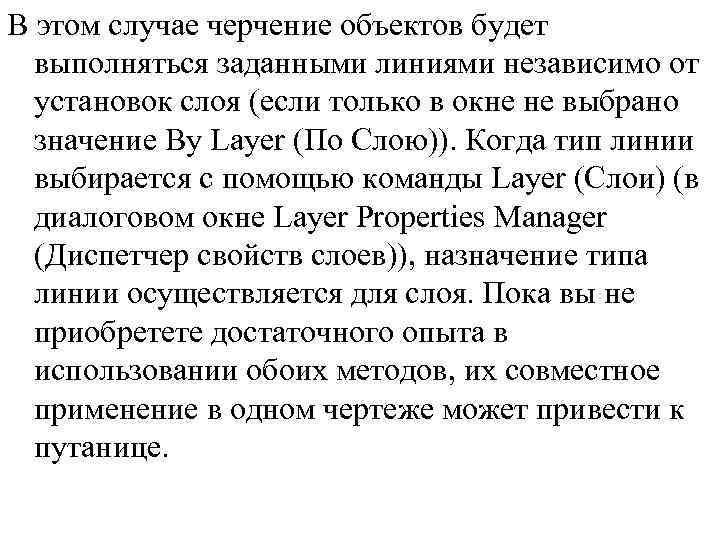 В этом случае черчение объектов будет выполняться заданными линиями независимо от установок слоя (если только в окне не выбрано значение By Layer (По Слою)). Когда тип линии выбирается с помощью команды Layer (Слои) (в диалоговом окне Layer Properties Manager (Диспетчер свойств слоев)), назначение типа линии осуществляется для слоя. Пока вы не приобретете достаточного опыта в использовании обоих методов, их совместное применение в одном чертеже может привести к путанице.